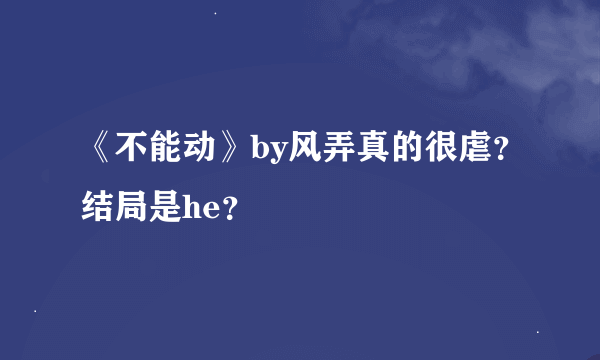 《不能动》by风弄真的很虐？结局是he？